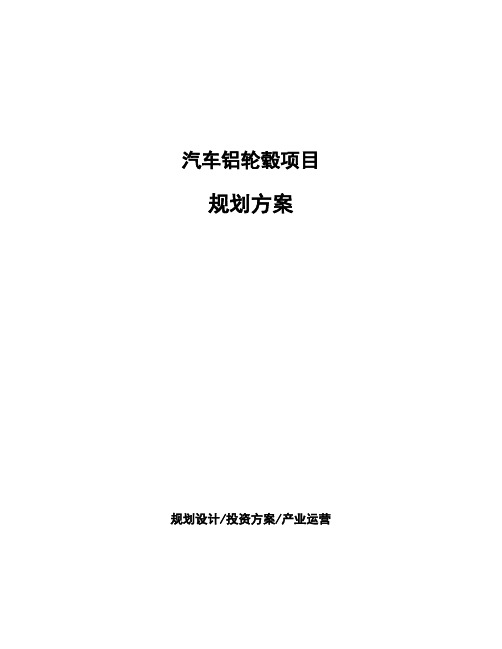 汽车铝轮毂项目

规划方案

规划设计/投资方案/产业运营